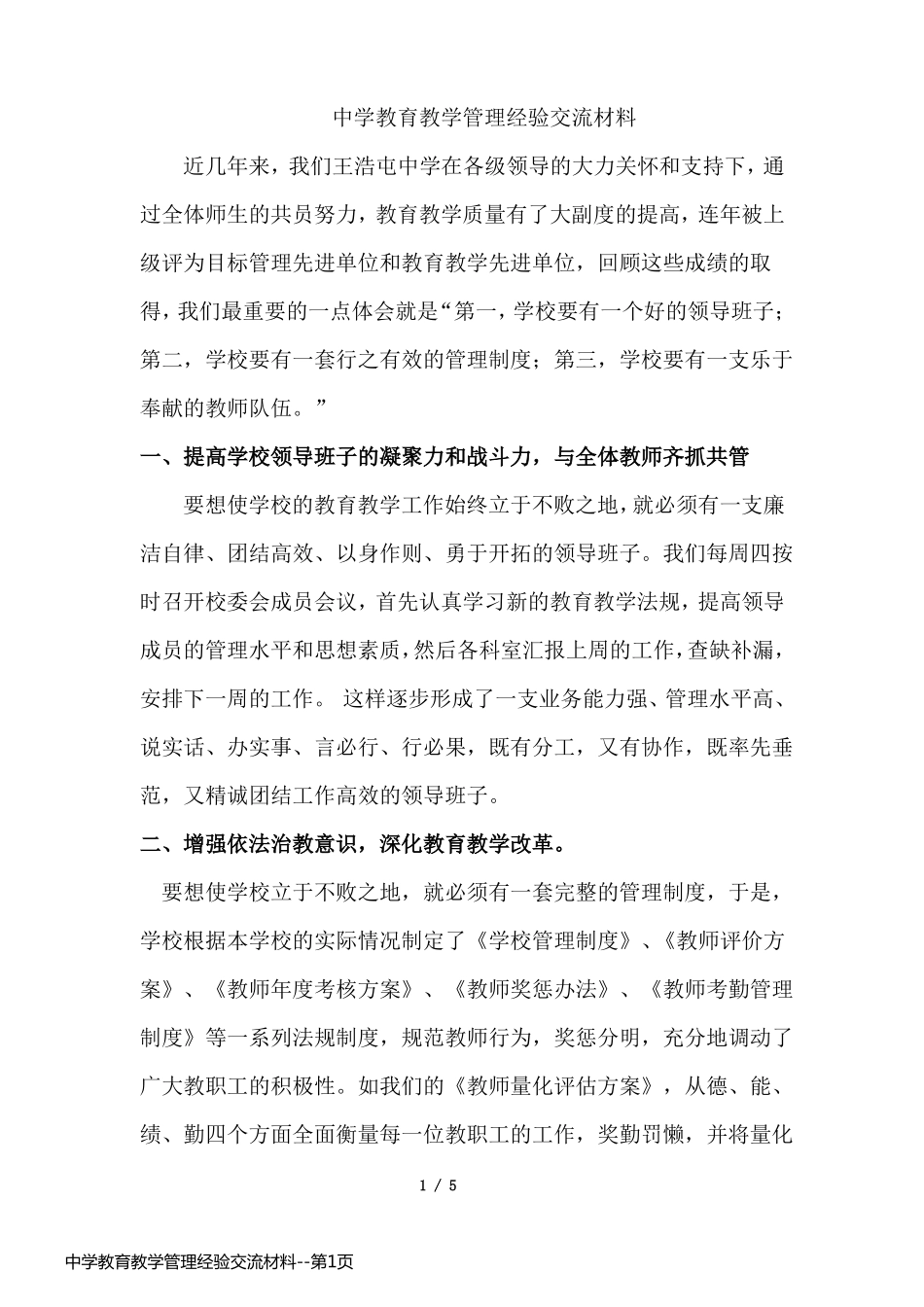 中学教育教学管理经验交流材料

近几年来，我们王浩屯中学在各级领导的大力关怀和支持下，通过全体师生的共员努力，教育教学质量有了大副度的提高，连年被上级评为目标管理先进单位和教育教学先进单位，回顾这些成绩的取得，我们最重要的一点体会就是“第一，学校要有一个好的领导班子；第二，学校要有一套行之有效的管理制度；第三，学校要有一支乐于奉献的教师队伍。”

一、提高学校领导班子的凝聚力和战斗力，与全体教师齐抓共管

要想使学校的教育教学工作始终立于不败之地，就必须有一支廉洁自律、团结高效、以身作则、勇于开拓的领导班子。我们每周四按时召开校委会成员会议，首先认真学习新的教育教学法规，提高领导成员的管理水平和思想素质，然后各科室汇报上周的工作，查缺补漏，安排下一周的工作。 这样逐步形成了一支业务能力强、管理水平高、说实话、办实事、言必行、行必果，既有分工，又有协作，既率先垂范，又精诚团结工作高效的领导班子。

二、增强依法治教意识，深化教育教学改革。

要想使学校立于不败之地，就必须有一套完整的管理制度，于是，学校根据本学校的实际情况制定了《学校管理制度》、《教师评价方案》、《教师年度考核方案》、《教师奖惩办法》、《教师考勤管理制度》等一系列法规制度，规范教师行为，奖惩分明，充分地调动了广大教职工的积极性。如我们的《教师量化评估方案》，从德、能、绩、勤四个方面全面衡量每一位教职工的工作，奖勤罚懒，并将量化

1 / 5

中学教育教学管理经验交流材料--第1页